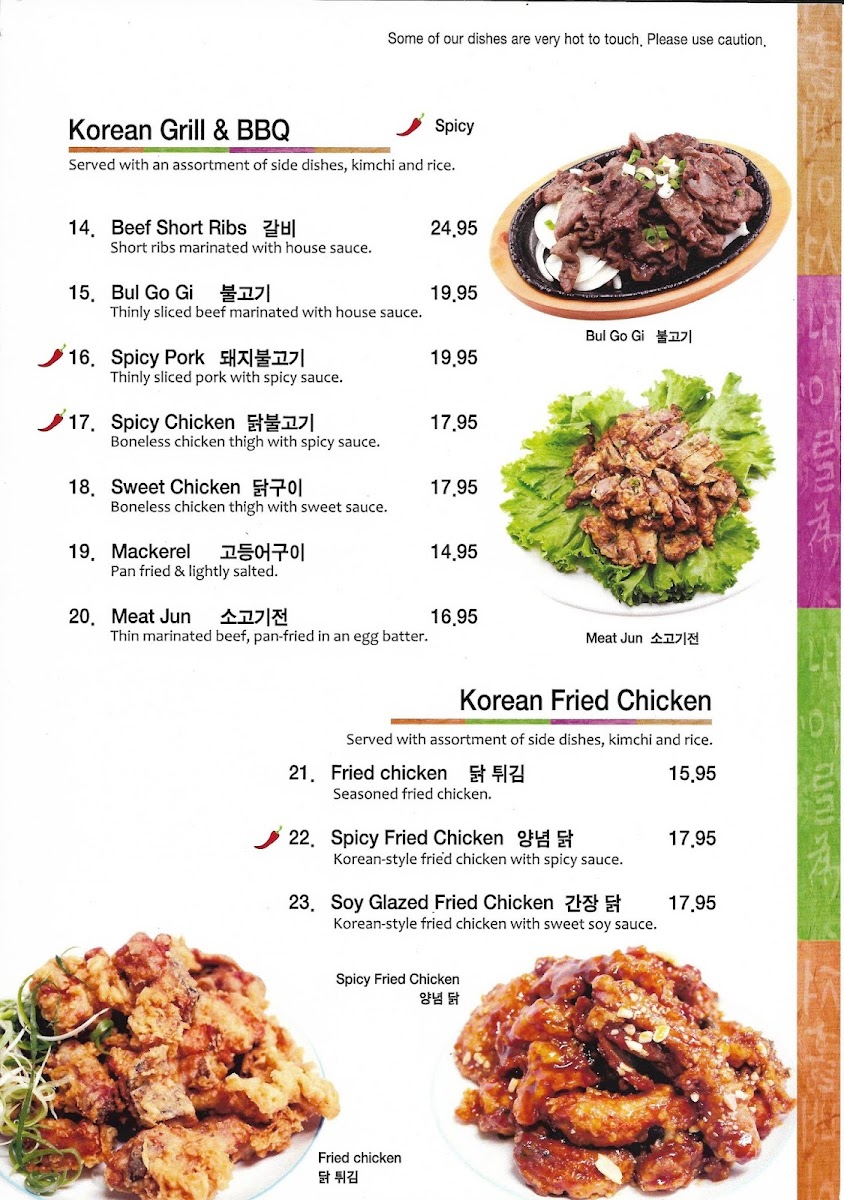 Some of our dishes are very hot to touch. Please use caution.

Korean Grill & BBQ

Spicy

Served with an assortment of side dishes, kimchi and rice.

14. Beef Short Ribs 갈비 24.95
Short ribs marinated with house sauce.

15. Bul Go Gi 불고기 19.95
Thinly sliced beef marinated with house sauce.

16. Spicy Pork 돼지불고기 19.95
Thinly sliced pork with spicy sauce.

17. Spicy Chicken 닭불고기 17.95
Boneless chicken thigh with spicy sauce.

18. Sweet Chicken 닭구이 17.95
Boneless chicken thigh with sweet sauce.

19. Mackerel 고등어구이 14.95
Pan fried & lightly salted.

20. Meat Jun 소고기전 16.95
Thin marinated beef, pan-fried in an egg batter.

Bul Go Gi 불고기

Meat Jun 소고기전

Korean Fried Chicken

Served with assortment of side dishes, kimchi and rice.

21. Fried chicken 닭 튀김 15.95
Seasoned fried chicken.

22. Spicy Fried Chicken 양념 닭 17.95
Korean-style fried chicken with spicy sauce.

23. Soy Glazed Fried Chicken 간장 닭 17.95
Korean-style fried chicken with sweet soy sauce.

Spicy Fried Chicken
양념 닭

Fried chicken
닭 튀김